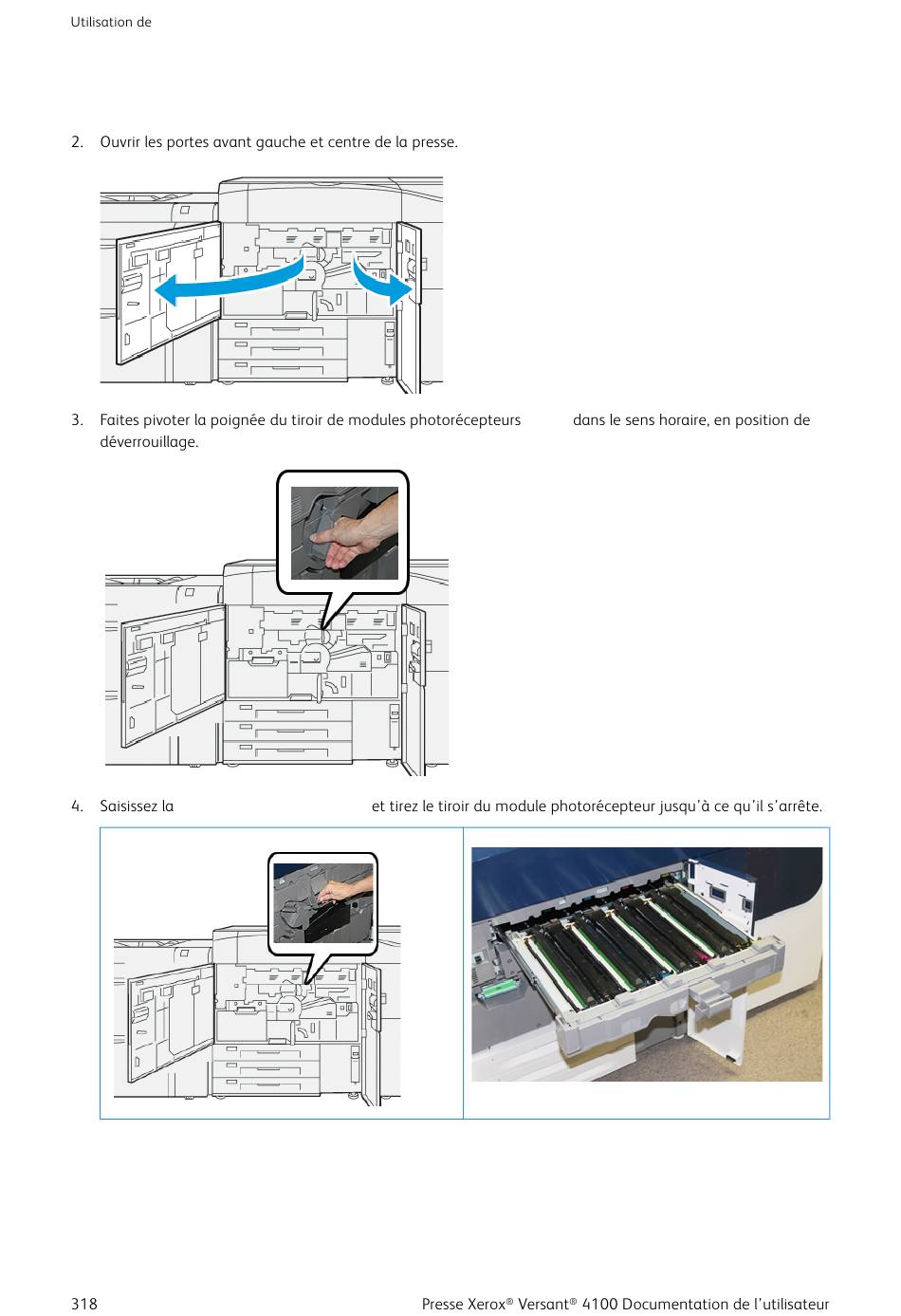 Utilisation de

2. Ouvrir les portes avant gauche et centre de la presse.

3. Faites pivoter la poignée du tiroir de modules photorécepteurs dans le sens horaire, en position de déverrouillage.

4. Saisissez la et tirez le tiroir du module photorécepteur jusqu'à ce qu'il s'arrête.

318 Presse Xerox® Versant® 4100 Documentation de l'utilisateur